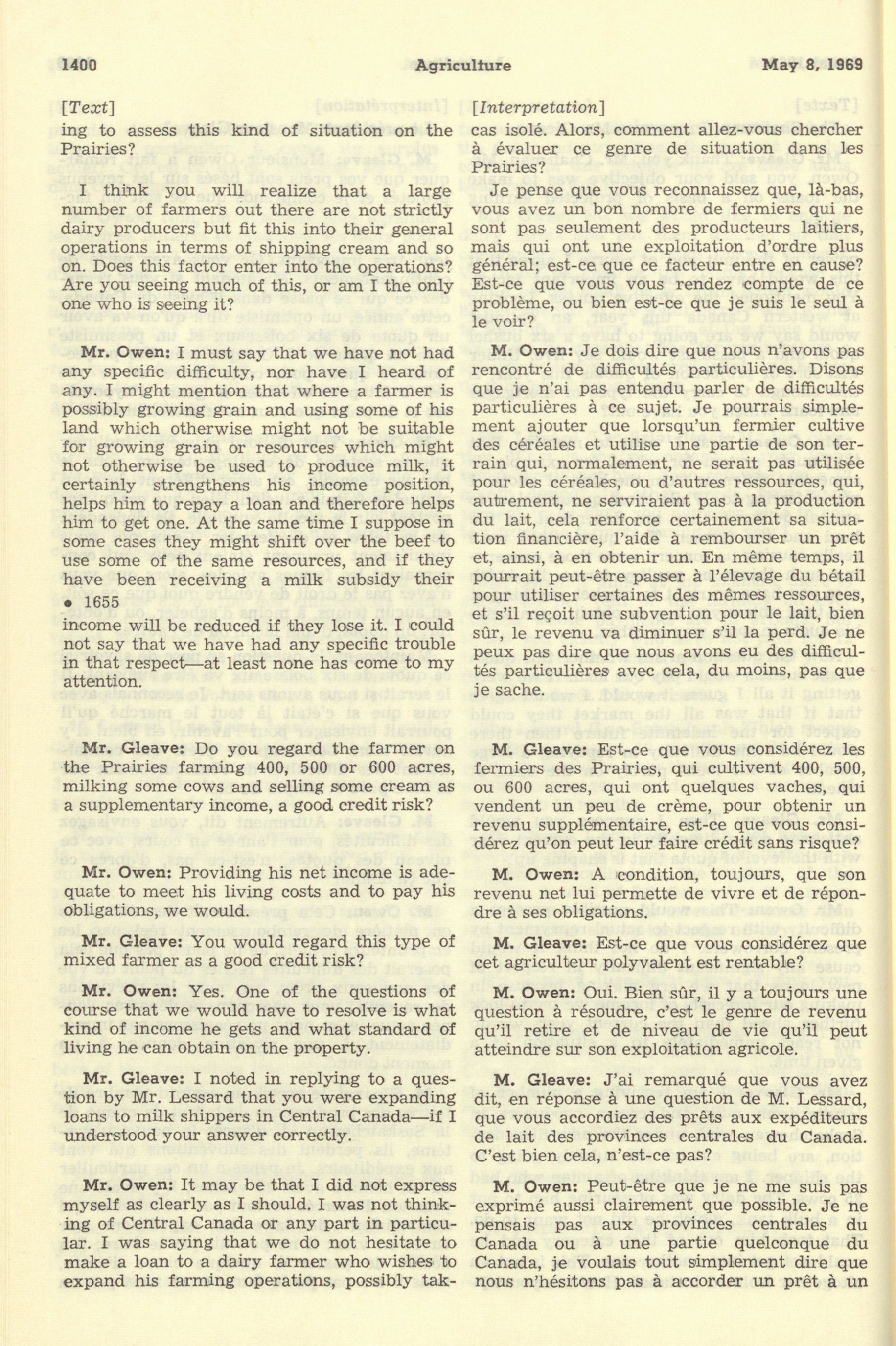 1400 Agriculture May 8, 1969

[Text]

ing to assess this kind of situation on the Prairies?

I think you will realize that a large number of farmers out there are not strictly dairy producers but fit this into their general operations in terms of shipping cream and so on. Does this factor enter into the operations? Are you seeing much of this, or am I the only one who is seeing it?

Mr. Owen: I must say that we have not had any specific difficulty, nor have I heard of any. I might mention that where a farmer is possibly growing grain and using some of his land which otherwise might not be suitable for growing grain or resources which might not otherwise be used to produce milk, it certainly strengthens his income position, helps him to repay a loan and therefore helps him to get one. At the same time I suppose in some cases they might shift over the beef to use some of the same resources, and if they have been receiving a milk subsidy their

• 1655

income will be reduced if they lose it. I could not say that we have had any specific trouble in that respect—at least none has come to my attention.

Mr. Gleave: Do you regard the farmer on the Prairies farming 400, 500 or 600 acres, milking some cows and selling some cream as a supplementary income, a good credit risk?

Mr. Owen: Providing his net income is adequate to meet his living costs and to pay his obligations, we would.

Mr. Gleave: You would regard this type of mixed farmer as a good credit risk?

Mr. Owen: Yes. One of the questions of course that we would have to resolve is what kind of income he gets and what standard of living he can obtain on the property.

Mr. Gleave: I noted in replying to a question by Mr. Lessard that you were expanding loans to milk shippers in Central Canada—if I understood your answer correctly.

Mr. Owen: It may be that I did not express myself as clearly as I should. I was not thinking of Central Canada or any part in particular. I was saying that we do not hesitate to make a loan to a dairy farmer who wishes to expand his farming operations, possibly tak-

[Interpretation]

cas isolé. Alors, comment allez-vous chercher à évaluer ce genre de situation dans les Prairies?

Je pense que vous reconnaissez que, là-bas, vous avez un bon nombre de fermiers qui ne sont pas seulement des producteurs laitiers, mais qui ont une exploitation d'ordre plus général; est-ce que ce facteur entre en cause? Est-ce que vous vous rendez compte de ce problème, ou bien est-ce que je suis le seul à le voir?

M. Owen: Je dois dire que nous n'avons pas rencontré de difficultés particulières. Disons que je n'ai pas entendu parler de difficultés particulières à ce sujet. Je pourrais simplement ajouter que lorsqu'un fermier cultive des céréales et utilise une partie de son terrain qui, normalement, ne serait pas utilisée pour les céréales, ou d'autres ressources, qui, autrement, ne serviraient pas à la production du lait, cela renforce certainement sa situation financière, l'aide à rembourser un prêt et, ainsi, à en obtenir un. En même temps, il pourrait peut-être passer à l'élevage du bétail pour utiliser certaines des mêmes ressources, et s'il reçoit une subvention pour le lait, bien sûr, le revenu va diminuer s'il la perd. Je ne peux pas dire que nous avons eu des difficultés particulières avec cela, du moins, pas que je sache.

M. Gleave: Est-ce que vous considérez les fermiers des Prairies, qui cultivent 400, 500, ou 600 acres, qui ont quelques vaches, qui vendent un peu de crème, pour obtenir un revenu supplémentaire, est-ce que vous considérez qu'on peut leur faire crédit sans risque?

M. Owen: A condition, toujours, que son revenu net lui permette de vivre et de répondre à ses obligations.

M. Gleave: Est-ce que vous considérez que cet agriculteur polyvalent est rentable?

M. Owen: Oui. Bien sûr, il y a toujours une question à résoudre, c'est le genre de revenu qu'il retire et de niveau de vie qu'il peut atteindre sur son exploitation agricole.

M. Gleave: J'ai remarqué que vous avez dit, en réponse à une question de M. Lessard, que vous accordiez des prêts aux expéditeurs de lait des provinces centrales du Canada. C'est bien cela, n'est-ce pas?

M. Owen: Peut-être que je ne me suis pas exprimé aussi clairement que possible. Je ne pensais pas aux provinces centrales du Canada ou à une partie quelconque du Canada, je voulais tout simplement dire que nous n'hésitons pas à accorder un prêt à un